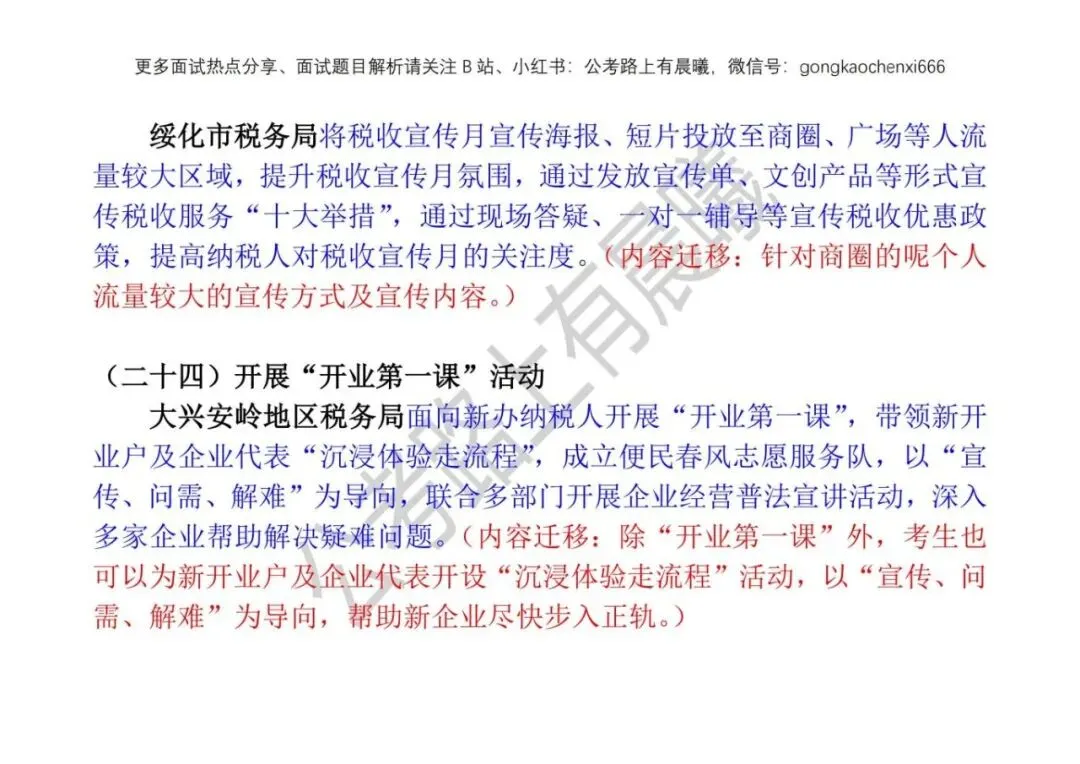 更多面试热点分享、面试题目解析请关注 B 站、小红书：公考路上有晨曦，微信号：gongkaochenxi666

绥化市税务局将税收宣传月宣传海报、短片投放至商圈、广场等人流量较大区域，提升税收宣传月氛围，通过发放宣传单、文创产品等形式宣传税收服务“十大举措”，通过现场答疑、一对一辅导等宣传税收优惠政策，提高纳税人对税收宣传月的关注度。（内容迁移：针对商圈的呢个人流量较大的宣传方式及宣传内容。）

（二十四）开展“开业第一课”活动

大兴安岭地区税务局面向新办纳税人开展“开业第一课”，带领新开业户及企业代表“沉浸体验走流程”，成立便民春风志愿服务队，以“宣传、问需、解难”为导向，联合多部门开展企业经营普法宣讲活动，深入多家企业帮助解决疑难问题。（内容迁移：除“开业第一课”外，考生也可以为新开业户及企业代表开设“沉浸体验走流程”活动，以“宣传、问需、解难”为导向，帮助新企业尽快步入正轨。）

公考路上有晨曦